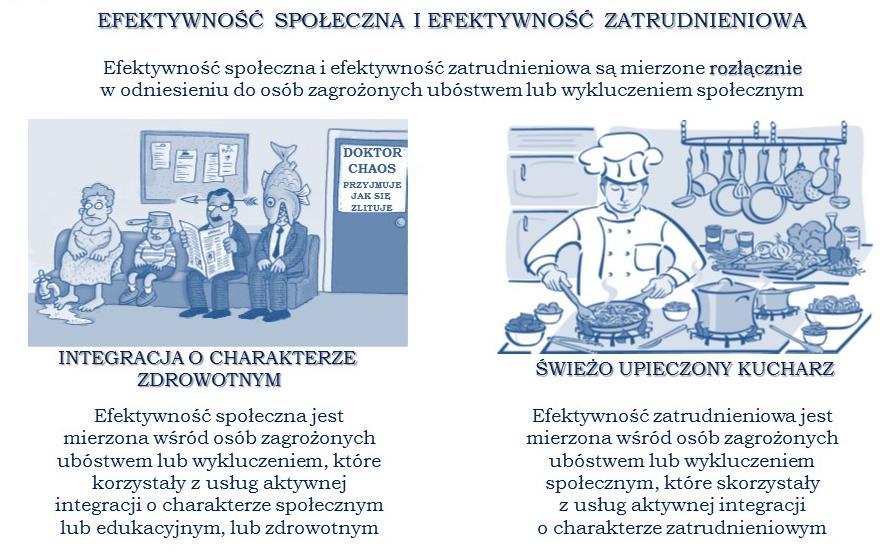 EFEKTYWNOŚĆ SPOŁECZNA I EFEKTYWNOŚĆ ZATRUDNIENIOWA

Efektywność społeczna i efektywność zatrudnieniowa są mierzone rozłącznie w odniesieniu do osób zagrożonych ubóstwem lub wykluczeniem społecznym

DOKTOR CHAOS
PRZYJMUJE JAK SIĘ ZLITUJE

INTEGRACJA O CHARAKTERZE ZDROWOTNYM

Efektywność społeczna jest mierzona wśród osób zagrożonych ubóstwem lub wykluczeniem, które korzystały z usług aktywnej integracji o charakterze społecznym lub edukacyjnym, lub zdrowotnym

ŚWIEŻO UPIECZONY KUCHARZ

Efektywność zatrudnieniowa jest mierzona wśród osób zagrożonych ubóstwem lub wykluczeniem społecznym, które skorzystały z usług aktywnej integracji o charakterze zatrudnieniowym